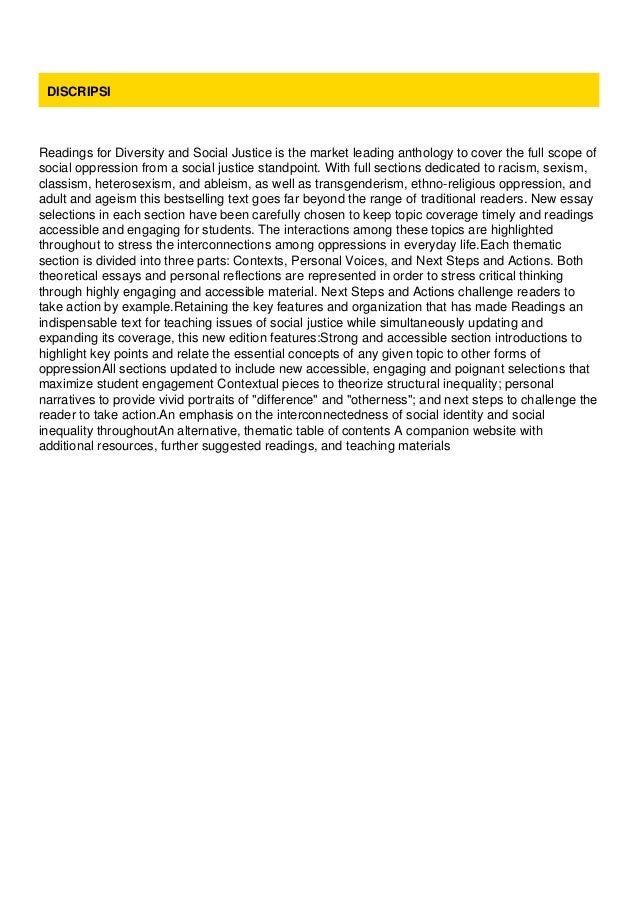 DISCRIPSI

Readings for Diversity and Social Justice is the market leading anthology to cover the full scope of social oppression from a social justice standpoint. With full sections dedicated to racism, sexism, classism, heterosexism, and ableism, as well as transgenderism, ethno-religious oppression, and adult and ageism this bestselling text goes far beyond the range of traditional readers. New essay selections in each section have been carefully chosen to keep topic coverage timely and readings accessible and engaging for students. The interactions among these topics are highlighted throughout to stress the interconnections among oppressions in everyday life.Each thematic section is divided into three parts: Contexts, Personal Voices, and Next Steps and Actions. Both theoretical essays and personal reflections are represented in order to stress critical thinking through highly engaging and accessible material. Next Steps and Actions challenge readers to take action by example.Retaining the key features and organization that has made Readings an indispensable text for teaching issues of social justice while simultaneously updating and expanding its coverage, this new edition features:Strong and accessible section introductions to highlight key points and relate the essential concepts of any given topic to other forms of oppressionAll sections updated to include new accessible, engaging and poignant selections that maximize student engagement Contextual pieces to theorize structural inequality; personal narratives to provide vivid portraits of "difference" and "otherness"; and next steps to challenge the reader to take action.An emphasis on the interconnectedness of social identity and social inequality throughoutAn alternative, thematic table of contents A companion website with additional resources, further suggested readings, and teaching materials